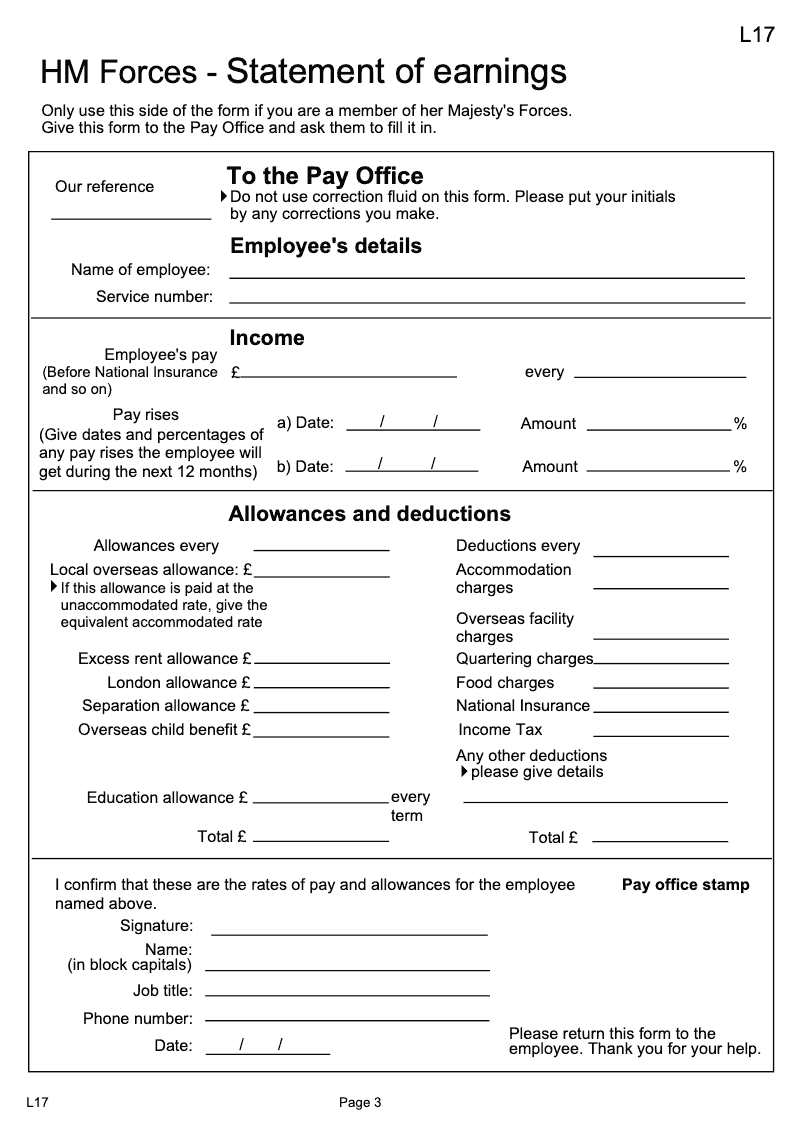 L17

HM Forces - Statement of earnings

Only use this side of the form if you are a member of her Majesty's Forces.
Give this form to the Pay Office and ask them to fill it in.

Our reference

To the Pay Office
Do not use correction fluid on this form. Please put your initials by any corrections you make.

Employee's details

Name of employee:
Service number:

Income

Employee's pay
(Before National Insurance and so on) £ every

Pay rises
(Give dates and percentages of any pay rises the employee will get during the next 12 months)
a) Date: / / Amount %
b) Date: / / Amount %

Allowances and deductions

Allowances every
Local overseas allowance: £
If this allowance is paid at the unaccommodated rate, give the equivalent accommodated rate
Excess rent allowance £
London allowance £
Separation allowance £
Overseas child benefit £
Education allowance £ every term
Total £

Deductions every
Accommodation charges
Overseas facility charges
Quartering charges
Food charges
National Insurance
Income Tax
Any other deductions
please give details
Total £

I confirm that these are the rates of pay and allowances for the employee named above.

Pay office stamp

Signature:
Name:
(in block capitals)
Job title:
Phone number:
Date: / /

Please return this form to the employee. Thank you for your help.

L17 Page 3